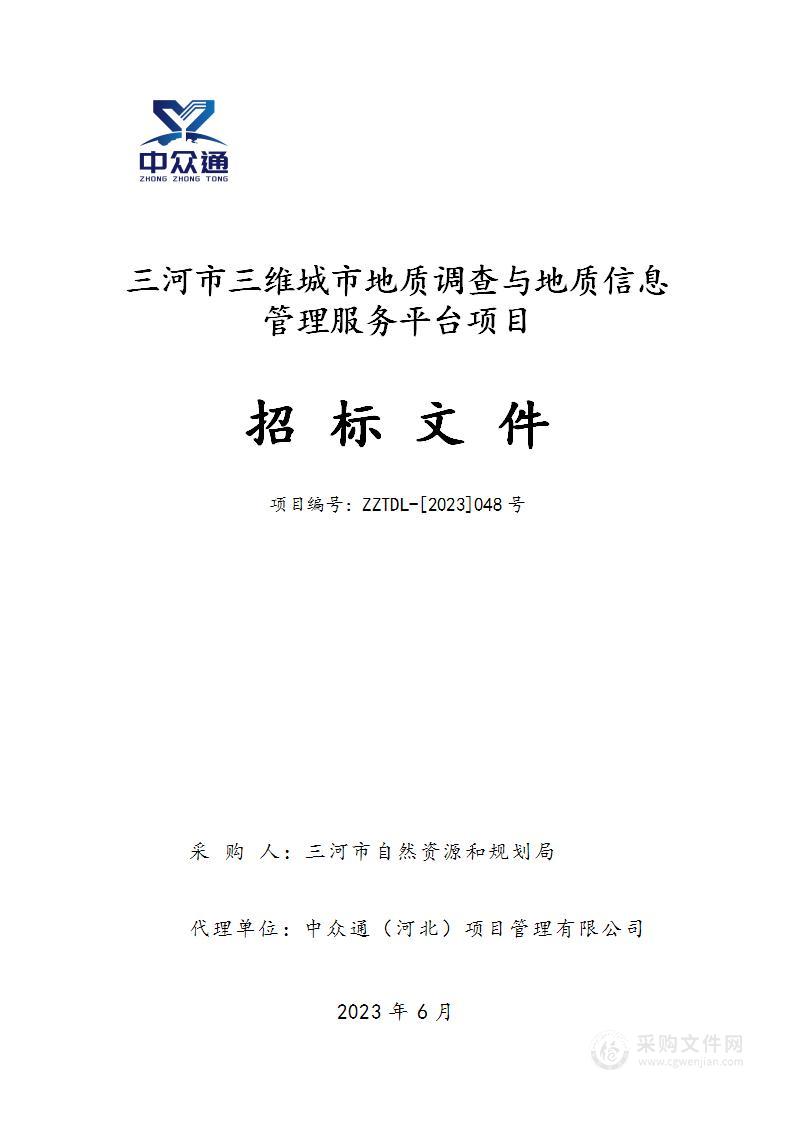 中众通
ZHONG ZHONG TONG

三河市三维城市地质调查与地质信息管理服务平台项目

招 标 文 件

项目编号：ZZTDL-[2023]048 号

采 购 人：三河市自然资源和规划局

代理单位：中众通（河北）项目管理有限公司

2023 年 6 月

采购文件网
www.cgwenjian.com